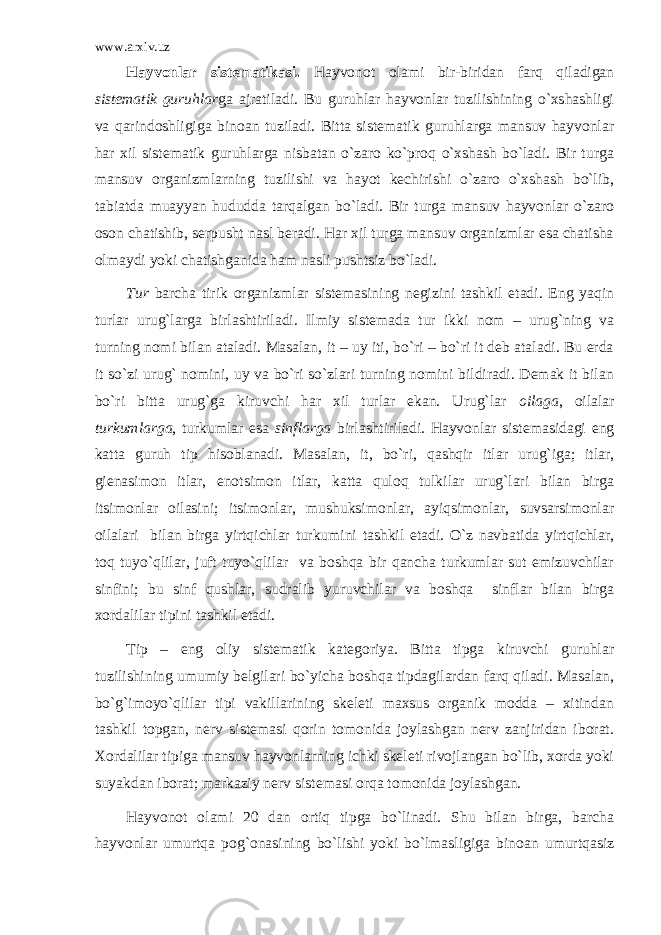 www.arxiv.uz

Hayvonlar sistematikasi. Hayvonot olami bir-biridan farq qiladigan sistematik guruhlarga ajratiladi. Bu guruhlar hayvonlar tuzilishining o`xshashligi va qarindoshligiga binoan tuziladi. Bitta sistematik guruhlarga mansuv hayvonlar har xil sistematik guruhlarga nisbatan o`zaro ko`proq o`xshash bo`ladi. Bir turga mansuv organizmlarning tuzilishi va hayot kechirishi o`zaro o`xshash bo`lib, tabiatda muayyan hududda tarqalgan bo`ladi. Bir turga mansuv hayvonlar o`zaro oson chatishib, serpusht nasl beradi. Har xil turga mansuv organizmlar esa chatisha olmaydi yoki chatishganida ham nasli pushtsiz bo`ladi.

Tur barcha tirik organizmlar sistemasining negizini tashkil etadi. Eng yaqin turlar urug`larga birlashtiriladi. Ilmiy sistemada tur ikki nom – urug`ning va turning nomi bilan ataladi. Masalan, it – uy iti, bo`ri – bo`ri it deb ataladi. Bu erda it so`zi urug` nomini, uy va bo`ri so`zlari turning nomini bildiradi. Demak it bilan bo`ri bitta urug`ga kiruvchi har xil turlar ekan. Urug`lar oilaga, oilalar turkumlarga, turkumlar esa sinflarga birlashtiriladi. Hayvonlar sistemasidagi eng katta guruh tip hisoblanadi. Masalan, it, bo`ri, qashqir itlar urug`iga; itlar, gienasimon itlar, enotsimon itlar, katta quloq tulkilar urug`lari bilan birga itsimonlar oilasini; itsimonlar, mushuksimonlar, ayiqsimonlar, suvsarsimonlar oilalari bilan birga yirtqichlar turkumini tashkil etadi. O`z navbatida yirtqichlar, toq tuyo`qlilar, juft tuyo`qlilar va boshqa bir qancha turkumlar sut emizuvchilar sinfini; bu sinf qushlar, sudralib yuruvchilar va boshqa sinflar bilan birga xordalilar tipini tashkil etadi.

Tip – eng oliy sistematik kategoriya. Bitta tipga kiruvchi guruhlar tuzilishining umumiy belgilari bo`yicha boshqa tipdagilardan farq qiladi. Masalan, bo`g`imoyo`qlilar tipi vakillarining skeleti maxsus organik modda – xitindan tashkil topgan, nerv sistemasi qorin tomonida joylashgan nerv zanjiridan iborat. Xordalilar tipiga mansuv hayvonlarning ichki skeleti rivojlangan bo`lib, xorda yoki suyakdan iborat; markaziy nerv sistemasi orqa tomonida joylashgan.

Hayvonot olami 20 dan ortiq tipga bo`linadi. Shu bilan birga, barcha hayvonlar umurtqa pog`onasining bo`lishi yoki bo`lmasligiga binoan umurtqasiz